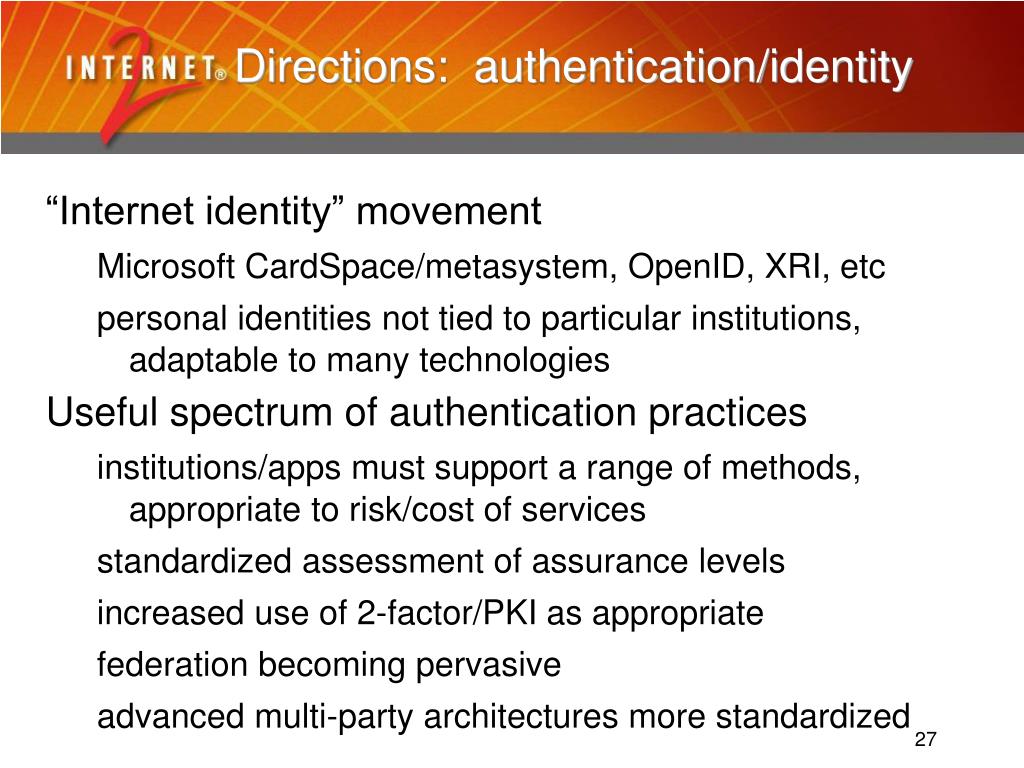 INTERNET® 2 Directions: authentication/identity

“Internet identity” movement

Microsoft CardSpace/metasystem, OpenID, XRI, etc

personal identities not tied to particular institutions, adaptable to many technologies

Useful spectrum of authentication practices

institutions/apps must support a range of methods, appropriate to risk/cost of services

standardized assessment of assurance levels

increased use of 2-factor/PKI as appropriate

federation becoming pervasive

advanced multi-party architectures more standardized

27